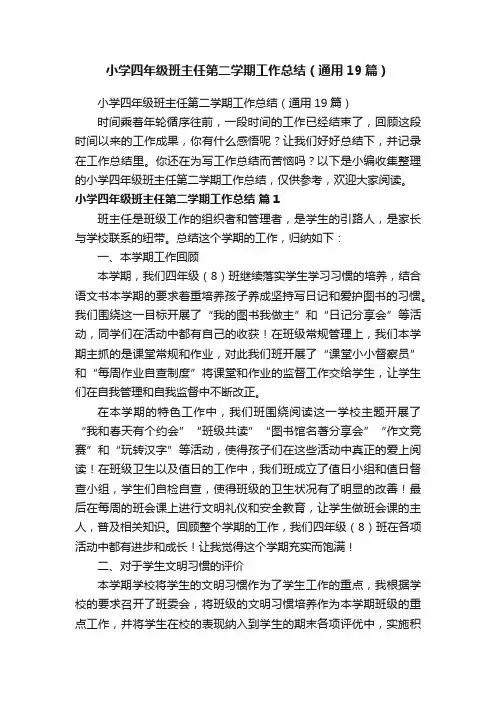 小学四年级班主任第二学期工作总结（通用19篇）

小学四年级班主任第二学期工作总结（通用19篇）

时间乘着年轮循序往前，一段时间的工作已经结束了，回顾这段时间以来的工作成果，你有什么感悟呢？让我们好好总结下，并记录在工作总结里。你还在为写工作总结而苦恼吗？以下是小编收集整理的小学四年级班主任第二学期工作总结，仅供参考，欢迎大家阅读。

小学四年级班主任第二学期工作总结 篇1

班主任是班级工作的组织者和管理者，是学生的引路人，是家长与学校联系的纽带。总结这个学期的工作，归纳如下：

一、本学期工作回顾

本学期，我们四年级（8）班继续落实学生学习习惯的培养，结合语文书本学期的要求着重培养孩子养成坚持写日记和爱护图书的习惯。我们围绕这一目标开展了“我的图书我做主”和“日记分享会”等活动，同学们在活动中都有自己的收获！在班级常规管理上，我们本学期主抓的是课堂常规和作业，对此我们班开展了“课堂小小督察员”和“每周作业自查制度”将课堂和作业的监督工作交给学生，让学生们在自我管理和自我监督中不断改正。

在本学期的特色工作中，我们班围绕阅读这一学校主题开展了“我和春天有个约会”“班级共读”“图书馆名著分享会”“作文竞赛”和“玩转汉字”等活动，使得孩子们在这些活动中真正的爱上阅读！在班级卫生以及值日的工作中，我们班成立了值日小组和值日督查小组，学生们自检自查，使得班级的卫生状况有了明显的改善！最后在每周的班会课上进行文明礼仪和安全教育，让学生做班会课的主人，普及相关知识。回顾整个学期的工作，我们四年级（8）班在各项活动中都有进步和成长！让我觉得这个学期充实而饱满！

二、对于学生文明习惯的评价

本学期学校将学生的文明习惯作为了学生工作的重点，我根据学校的要求召开了班委会，将班级的文明习惯培养作为本学期班级的重点工作，并将学生在校的表现纳入到学生的期末各项评优中，实施积